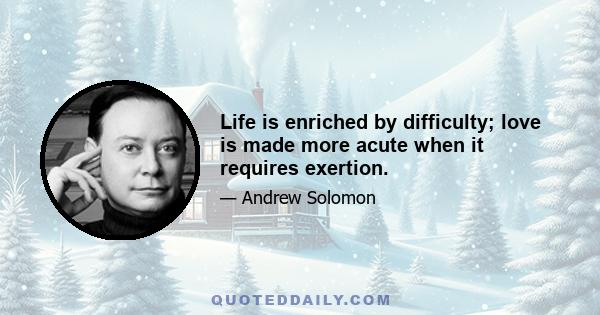 Life is enriched by difficulty; love is made more acute when it requires exertion.

— Andrew Solomon

QUOTEDDAILY.COM